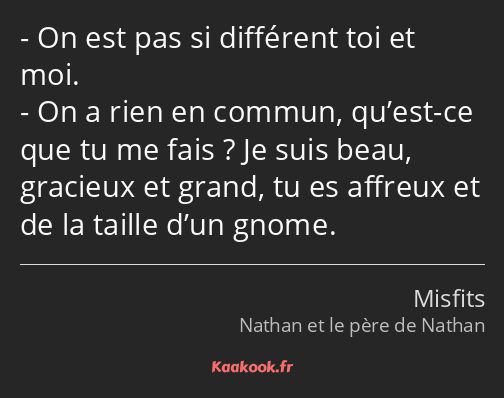 - On est pas si différent toi et moi.
- On a rien en commun, qu’est-ce que tu me fais ? Je suis beau, gracieux et grand, tu es affreux et de la taille d’un gnome.

Misfits
Nathan et le père de Nathan

Kaakook.fr